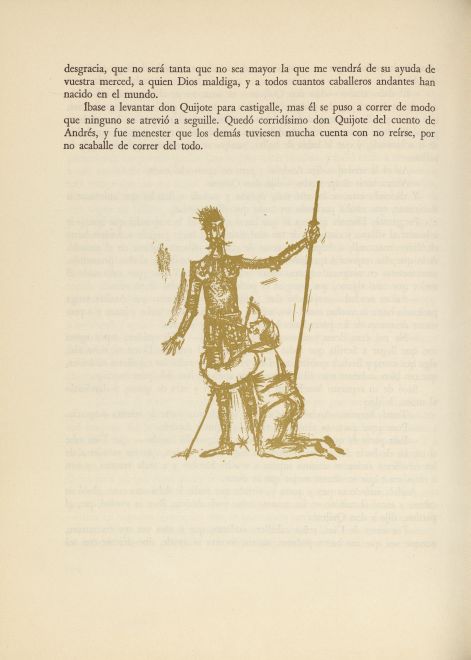 desgracia, que no será tanta que no sea mayor la que me vendrá de su ayuda de vuestra merced, a quien Dios maldiga, y a todos cuantos caballeros andantes han nacido en el mundo.

Íbase a levantar don Quijote para castigalle, mas él se puso a correr de modo que ninguno se atrevió a seguille. Quedó corridísimo don Quijote del cuento de Andrés, y fue menester que los demás tuviesen mucha cuenta con no reírse, por no acaballe de correr del todo.